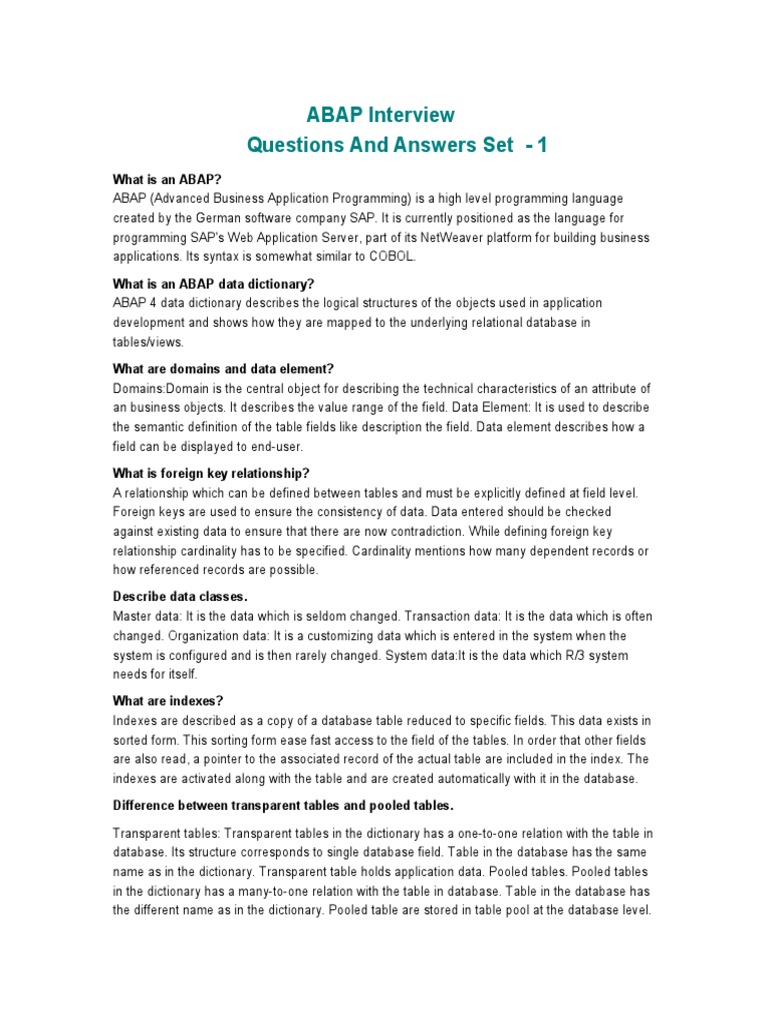 ABAP Interview
Questions And Answers Set - 1

What is an ABAP?
ABAP (Advanced Business Application Programming) is a high level programming language created by the German software company SAP. It is currently positioned as the language for programming SAP's Web Application Server, part of its NetWeaver platform for building business applications. Its syntax is somewhat similar to COBOL.

What is an ABAP data dictionary?
ABAP 4 data dictionary describes the logical structures of the objects used in application development and shows how they are mapped to the underlying relational database in tables/views.

What are domains and data element?
Domains:Domain is the central object for describing the technical characteristics of an attribute of an business objects. It describes the value range of the field. Data Element: It is used to describe the semantic definition of the table fields like description the field. Data element describes how a field can be displayed to end-user.

What is foreign key relationship?
A relationship which can be defined between tables and must be explicitly defined at field level. Foreign keys are used to ensure the consistency of data. Data entered should be checked against existing data to ensure that there are now contradiction. While defining foreign key relationship cardinality has to be specified. Cardinality mentions how many dependent records or how referenced records are possible.

Describe data classes.
Master data: It is the data which is seldom changed. Transaction data: It is the data which is often changed. Organization data: It is a customizing data which is entered in the system when the system is configured and is then rarely changed. System data:It is the data which R/3 system needs for itself.

What are indexes?
Indexes are described as a copy of a database table reduced to specific fields. This data exists in sorted form. This sorting form ease fast access to the field of the tables. In order that other fields are also read, a pointer to the associated record of the actual table are included in the index. The indexes are activated along with the table and are created automatically with it in the database.

Difference between transparent tables and pooled tables.

Transparent tables: Transparent tables in the dictionary has a one-to-one relation with the table in database. Its structure corresponds to single database field. Table in the database has the same name as in the dictionary. Transparent table holds application data. Pooled tables. Pooled tables in the dictionary has a many-to-one relation with the table in database. Table in the database has the different name as in the dictionary. Pooled table are stored in table pool at the database level.